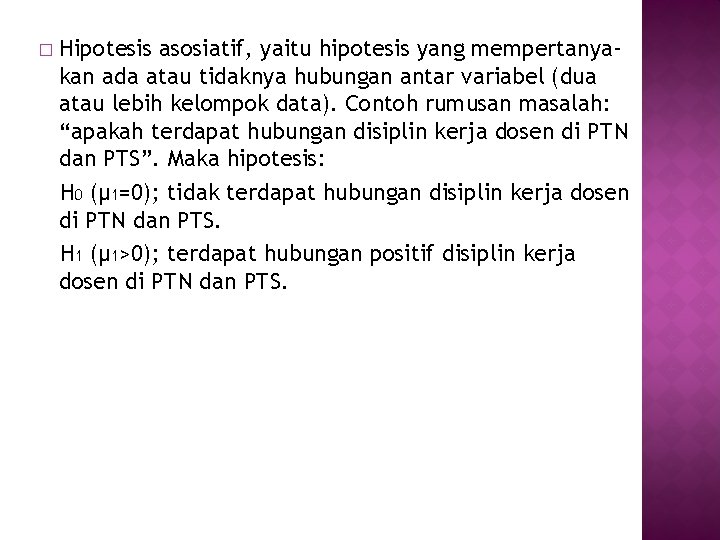 □ Hipotesis asosiatif, yaitu hipotesis yang mempertanyakan ada atau tidaknya hubungan antar variabel (dua atau lebih kelompok data). Contoh rumusan masalah: “apakah terdapat hubungan disiplin kerja dosen di PTN dan PTS”. Maka hipotesis:

$H_0$ ($\mu_1=0$); tidak terdapat hubungan disiplin kerja dosen di PTN dan PTS.

$H_1$ ($\mu_1>0$); terdapat hubungan positif disiplin kerja dosen di PTN dan PTS.